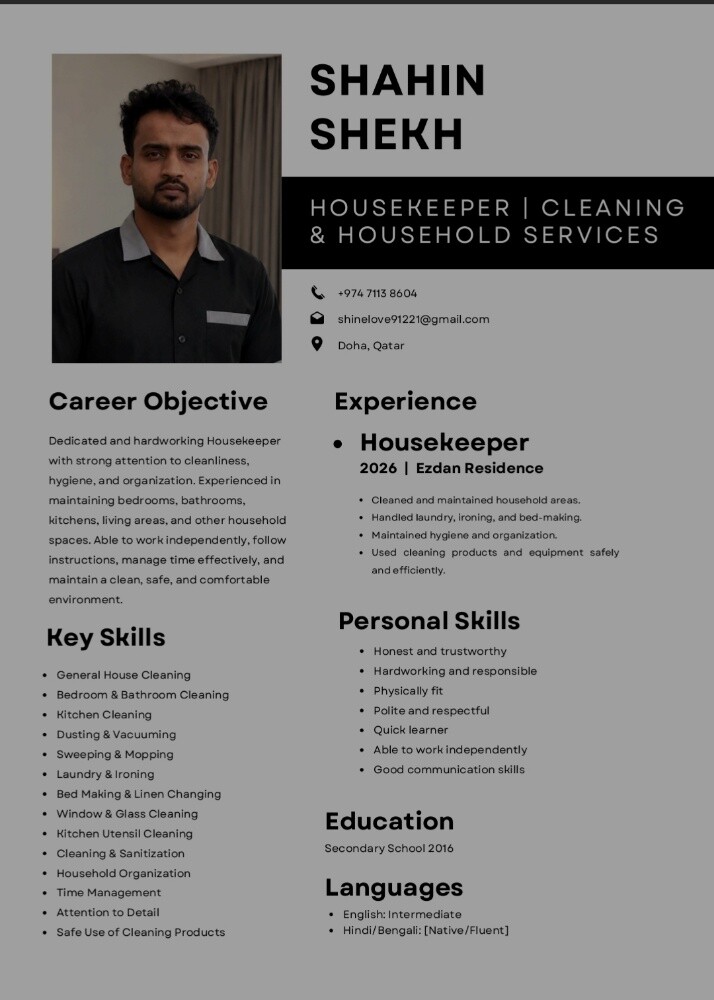 SHAHIN
SHEKH

HOUSEKEEPER | CLEANING & HOUSEHOLD SERVICES

+974 7113 8604

shinelove91221@gmail.com

Doha, Qatar

Career Objective

Dedicated and hardworking Housekeeper with strong attention to cleanliness, hygiene, and organization. Experienced in maintaining bedrooms, bathrooms, kitchens, living areas, and other household spaces. Able to work independently, follow instructions, manage time effectively, and maintain a clean, safe, and comfortable environment.

Key Skills

• General House Cleaning
• Bedroom & Bathroom Cleaning
• Kitchen Cleaning
• Dusting & Vacuuming
• Sweeping & Mopping
• Laundry & Ironing
• Bed Making & Linen Changing
• Window & Glass Cleaning
• Kitchen Utensil Cleaning
• Cleaning & Sanitization
• Household Organization
• Time Management
• Attention to Detail
• Safe Use of Cleaning Products

Experience

• Housekeeper
2026 | Ezdan Residence

• Cleaned and maintained household areas.
• Handled laundry, ironing, and bed-making.
• Maintained hygiene and organization.
• Used cleaning products and equipment safely and efficiently.

Personal Skills

• Honest and trustworthy
• Hardworking and responsible
• Physically fit
• Polite and respectful
• Quick learner
• Able to work independently
• Good communication skills

Education

Secondary School 2016

Languages

• English: Intermediate
• Hindi/Bengali: [Native/Fluent]